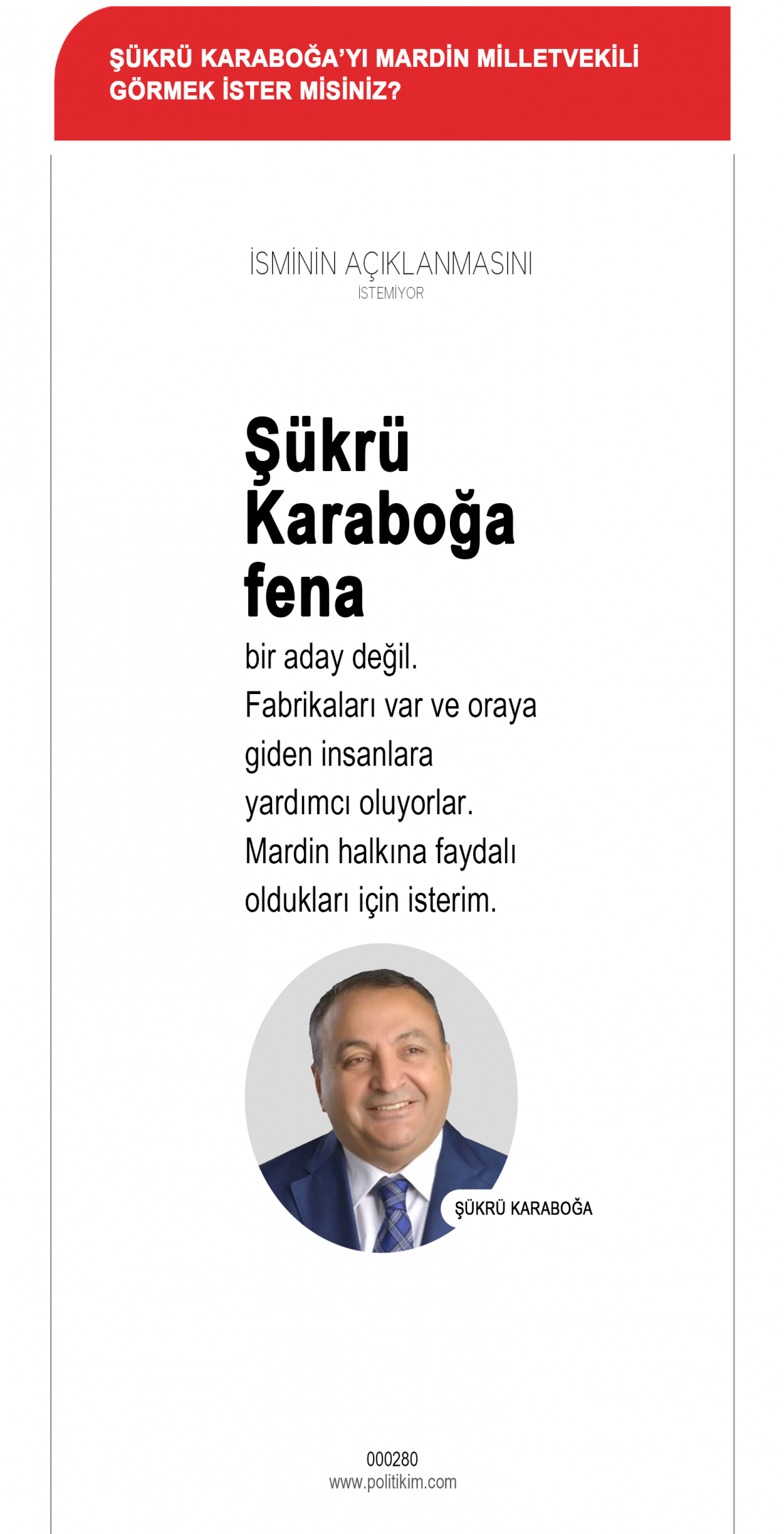 ŞÜKRÜ KARABOĞA'YI MARDİN MİLLETVEKİLİ GÖRMEK İSTER MİSİNİZ?

İSMİNİN AÇIKLANMASINI
İSTEMİYOR

Şükrü Karaboğa fena

bir aday değil. Fabrikaları var ve oraya giden insanlara yardımcı oluyorlar. Mardin halkına faydalı oldukları için isterim.

ŞÜKRÜ KARABOĞA

000280
www.politikim.com